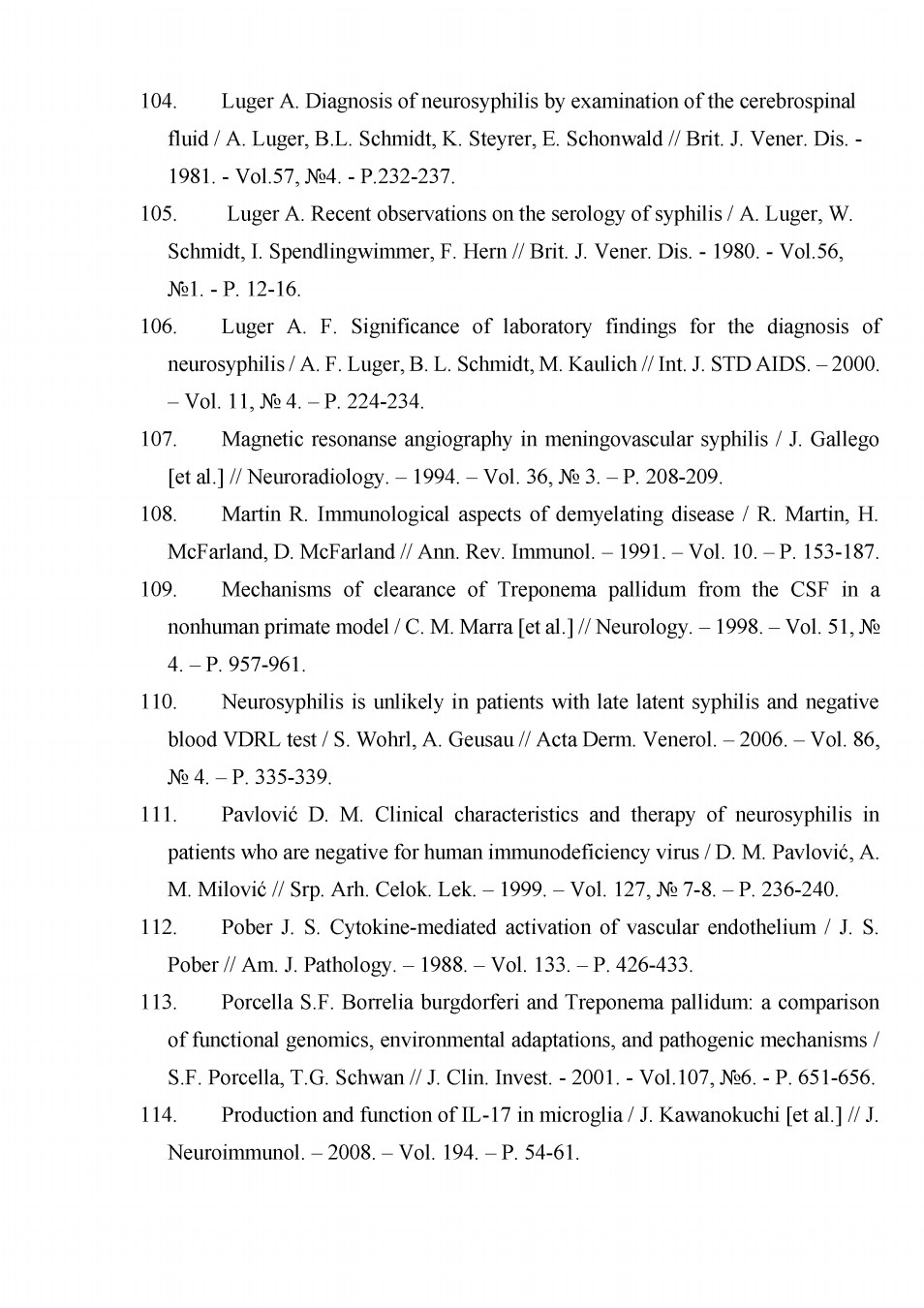 104. Luger A. Diagnosis of neurosyphilis by examination of the cerebrospinal fluid / A. Luger, B.L. Schmidt, K. Steyrer, E. Schonwald // Brit. J. Vener. Dis. - 1981. - Vol.57, №4. - P.232-237.

105. Luger A. Recent observations on the serology of syphilis / A. Luger, W. Schmidt, I. Spendlingwimmer, F. Hern // Brit. J. Vener. Dis. - 1980. - Vol.56, №1. - P. 12-16.

106. Luger A. F. Significance of laboratory findings for the diagnosis of neurosyphilis / A. F. Luger, B. L. Schmidt, M. Kaulich // Int. J. STD AIDS. – 2000. – Vol. 11, № 4. – P. 224-234.

107. Magnetic resonanse angiography in meningovascular syphilis / J. Gallego [et al.] // Neuroradiology. – 1994. – Vol. 36, № 3. – P. 208-209.

108. Martin R. Immunological aspects of demyelating disease / R. Martin, H. McFarland, D. McFarland // Ann. Rev. Immunol. – 1991. – Vol. 10. – P. 153-187.

109. Mechanisms of clearance of Treponema pallidum from the CSF in a nonhuman primate model / C. M. Marra [et al.] // Neurology. – 1998. – Vol. 51, № 4. – P. 957-961.

110. Neurosyphilis is unlikely in patients with late latent syphilis and negative blood VDRL test / S. Wohrl, A. Geusau // Acta Derm. Venerol. – 2006. – Vol. 86, № 4. – P. 335-339.

111. Pavlović D. M. Clinical characteristics and therapy of neurosyphilis in patients who are negative for human immunodeficiency virus / D. M. Pavlović, A. M. Milović // Srp. Arh. Celok. Lek. – 1999. – Vol. 127, № 7-8. – P. 236-240.

112. Pober J. S. Cytokine-mediated activation of vascular endothelium / J. S. Pober // Am. J. Pathology. – 1988. – Vol. 133. – P. 426-433.

113. Porcella S.F. Borrelia burgdorferi and Treponema pallidum: a comparison of functional genomics, environmental adaptations, and pathogenic mechanisms / S.F. Porcella, T.G. Schwan // J. Clin. Invest. - 2001. - Vol.107, №6. - P. 651-656.

114. Production and function of IL-17 in microglia / J. Kawanokuchi [et al.] // J. Neuroimmunol. – 2008. – Vol. 194. – P. 54-61.